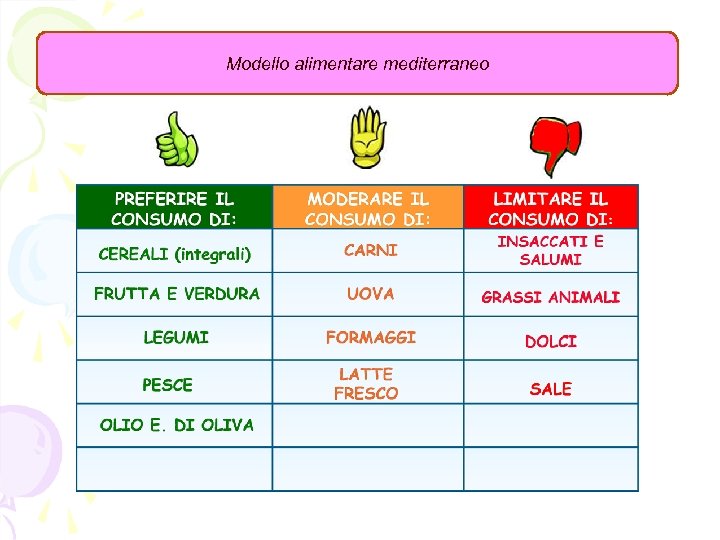 Modello alimentare mediterraneo

| PREFERIRE IL CONSUMO DI: | MODERARE IL CONSUMO DI: | LIMITARE IL CONSUMO DI: |
|---|---|---|
| CEREALI (integrali) | CARNI | INSACCATI E SALUMI |
| FRUTTA E VERDURA | UOVA | GRASSI ANIMALI |
| LEGUMI | FORMAGGI | DOLCI |
| PESCE | LATTE FRESCO | SALE |
| OLIO E. DI OLIVA | | |
| | | |